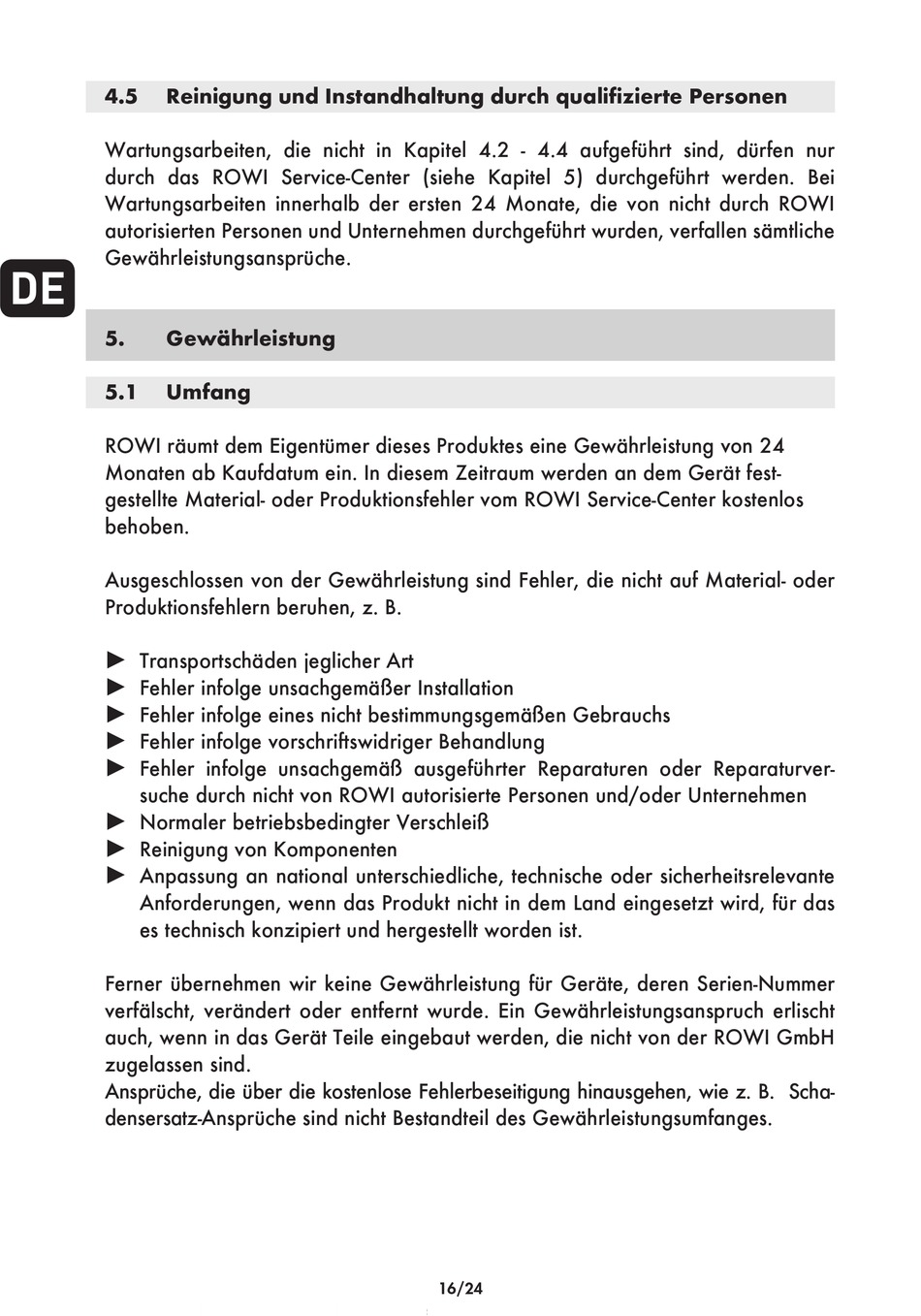 4.5 Reinigung und Instandhaltung durch qualifizierte Personen

Wartungsarbeiten, die nicht in Kapitel 4.2 - 4.4 aufgeführt sind, dürfen nur durch das ROWI Service-Center (siehe Kapitel 5) durchgeführt werden. Bei Wartungsarbeiten innerhalb der ersten 24 Monate, die von nicht durch ROWI autorisierten Personen und Unternehmen durchgeführt wurden, verfallen sämtliche Gewährleistungsansprüche.

DE

5. Gewährleistung

5.1 Umfang

ROWI räumt dem Eigentümer dieses Produktes eine Gewährleistung von 24 Monaten ab Kaufdatum ein. In diesem Zeitraum werden an dem Gerät festgestellte Material- oder Produktionsfehler vom ROWI Service-Center kostenlos behoben.

Ausgeschlossen von der Gewährleistung sind Fehler, die nicht auf Material- oder Produktionsfehlern beruhen, z. B.

► Transportschäden jeglicher Art
► Fehler infolge unsachgemäßer Installation
► Fehler infolge eines nicht bestimmungsgemäßen Gebrauchs
► Fehler infolge vorschriftswidriger Behandlung
► Fehler infolge unsachgemäß ausgeführter Reparaturen oder Reparaturversuche durch nicht von ROWI autorisierte Personen und/oder Unternehmen
► Normaler betriebsbedingter Verschleiß
► Reinigung von Komponenten
► Anpassung an national unterschiedliche, technische oder sicherheitsrelevante Anforderungen, wenn das Produkt nicht in dem Land eingesetzt wird, für das es technisch konzipiert und hergestellt worden ist.

Ferner übernehmen wir keine Gewährleistung für Geräte, deren Serien-Nummer verfälscht, verändert oder entfernt wurde. Ein Gewährleistungsanspruch erlischt auch, wenn in das Gerät Teile eingebaut werden, die nicht von der ROWI GmbH zugelassen sind.
Ansprüche, die über die kostenlose Fehlerbeseitigung hinausgehen, wie z. B. Schadensersatz-Ansprüche sind nicht Bestandteil des Gewährleistungsumfanges.

16/24